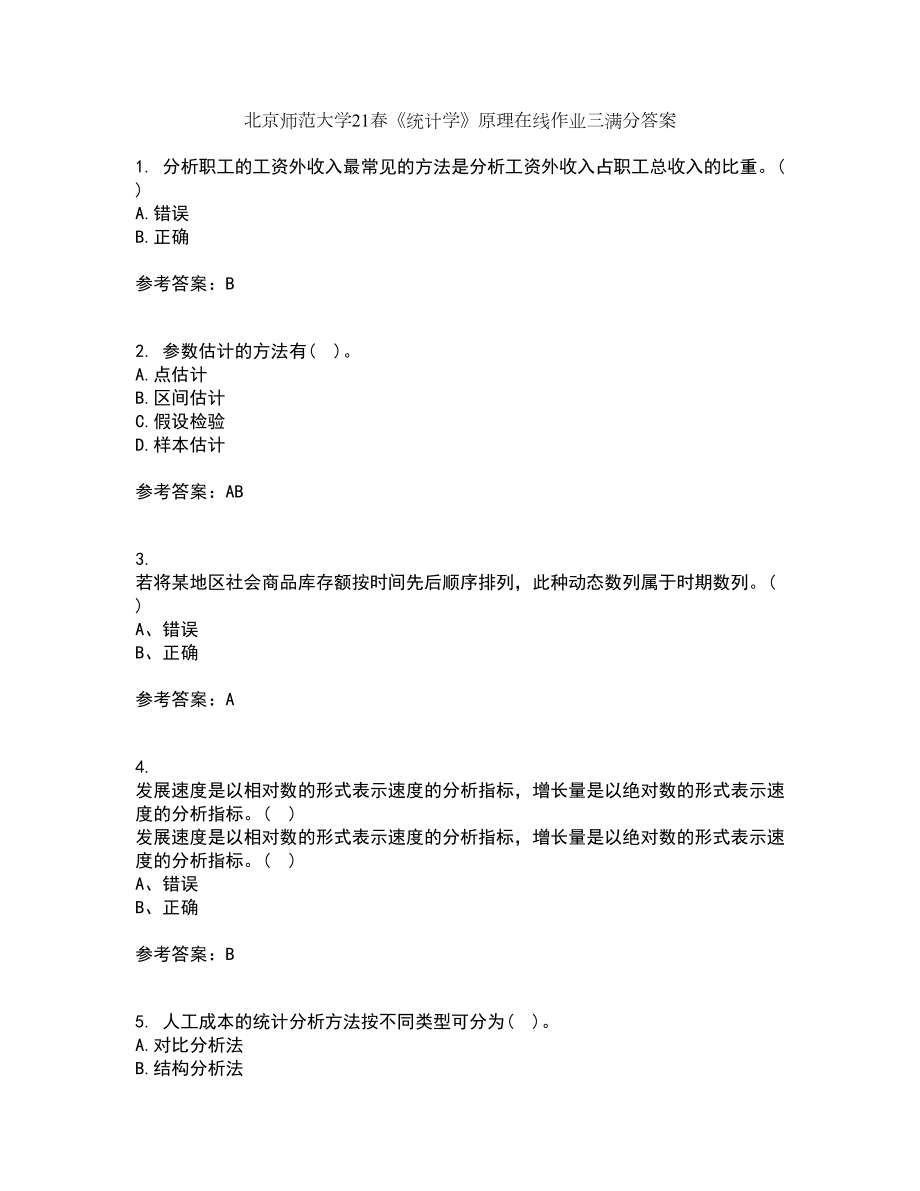 北京师范大学21春《统计学》原理在线作业三满分答案

1. 分析职工的工资外收入最常见的方法是分析工资外收入占职工总收入的比重。( )
A.错误
B.正确

参考答案：B

2. 参数估计的方法有( )。
A.点估计
B.区间估计
C.假设检验
D.样本估计

参考答案：AB

3.
若将某地区社会商品库存额按时间先后顺序排列，此种动态数列属于时期数列。( )
A、错误
B、正确

参考答案：A

4.
发展速度是以相对数的形式表示速度的分析指标，增长量是以绝对数的形式表示速度的分析指标。( )
发展速度是以相对数的形式表示速度的分析指标，增长量是以绝对数的形式表示速度的分析指标。( )
A、错误
B、正确

参考答案：B

5. 人工成本的统计分析方法按不同类型可分为( )。
A.对比分析法
B.结构分析法